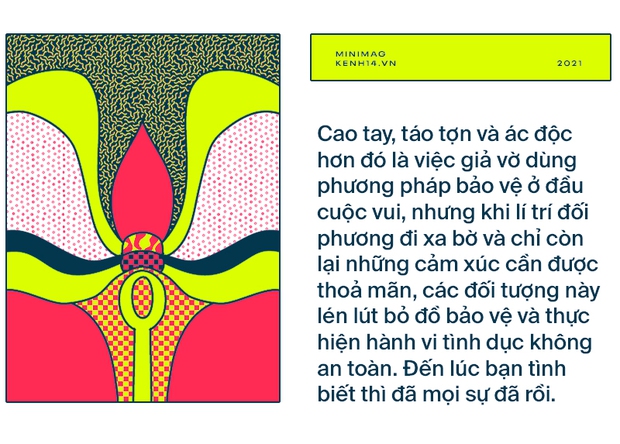 MINIMAG
KENH14.VN
2021

Cao tay, táo tợn và ác độc hơn đó là việc giả vờ dùng phương pháp bảo vệ ở đầu cuộc vui, nhưng khi lí trí đối phương đi xa bờ và chỉ còn lại những cảm xúc cần được thoả mãn, các đối tượng này lén lút bỏ đồ bảo vệ và thực hiện hành vi tình dục không an toàn. Đến lúc bạn tình biết thì đã mọi sự đã rồi.